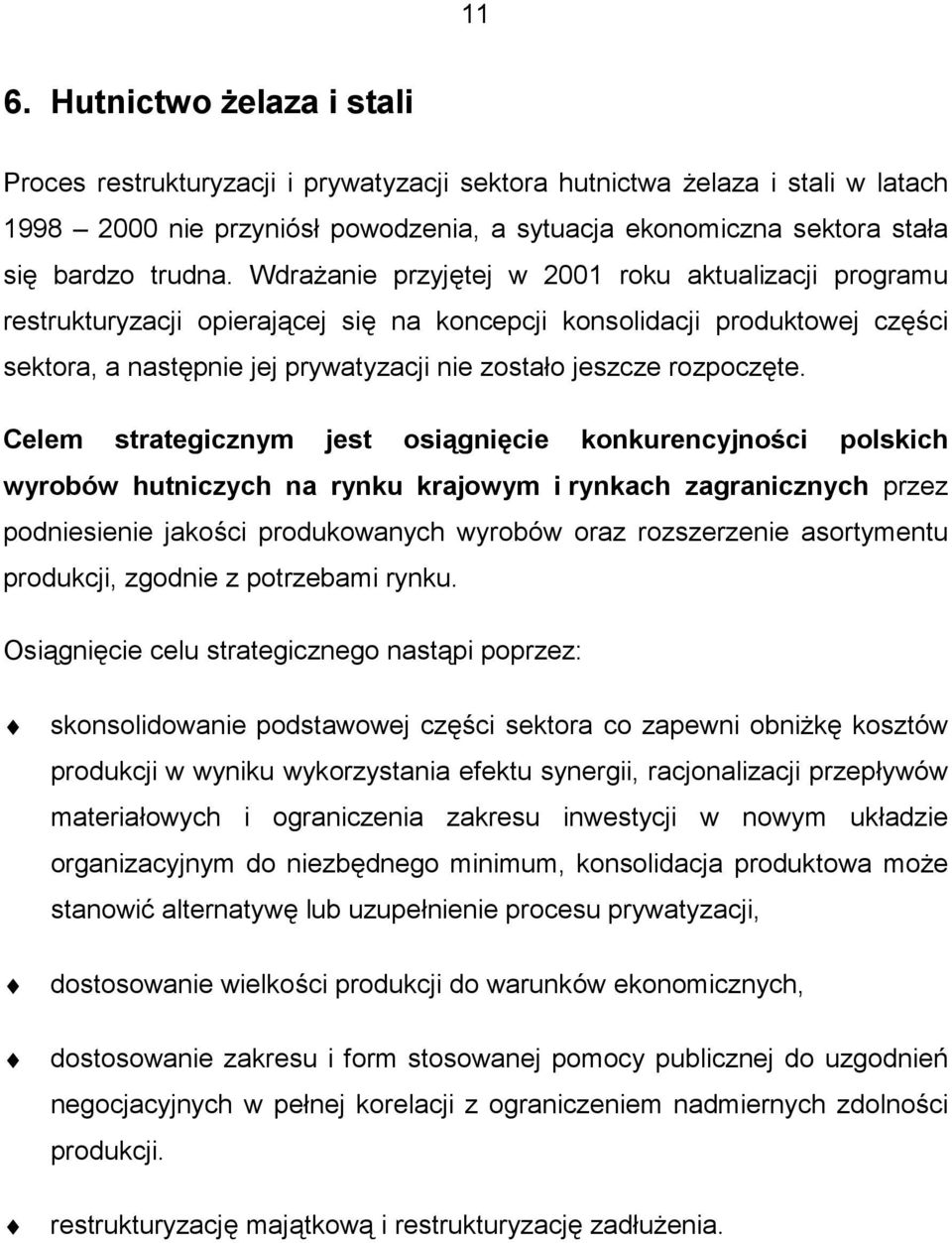 11

6. Hutnictwo żelaza i stali

Proces restrukturyzacji i prywatyzacji sektora hutnictwa żelaza i stali w latach 1998 – 2000 nie przyniósł powodzenia, a sytuacja ekonomiczna sektora stała się bardzo trudna. Wdrażanie przyjętej w 2001 roku aktualizacji programu restrukturyzacji opierającej się na koncepcji konsolidacji produktowej części sektora, a następnie jej prywatyzacji nie zostało jeszcze rozpoczęte.

Celem strategicznym jest osiągnięcie konkurencyjności polskich wyrobów hutniczych na rynku krajowym i rynkach zagranicznych przez podniesienie jakości produkowanych wyrobów oraz rozszerzenie asortymentu produkcji, zgodnie z potrzebami rynku.

Osiągnięcie celu strategicznego nastąpi poprzez:

skonsolidowanie podstawowej części sektora co zapewni obniżkę kosztów produkcji w wyniku wykorzystania efektu synergii, racjonalizacji przepływów materiałowych i ograniczenia zakresu inwestycji w nowym układzie organizacyjnym do niezbędnego minimum, konsolidacja produktowa może stanowić alternatywę lub uzupełnienie procesu prywatyzacji,

dostosowanie wielkości produkcji do warunków ekonomicznych,

dostosowanie zakresu i form stosowanej pomocy publicznej do uzgodnień negocjacyjnych w pełnej korelacji z ograniczeniem nadmiernych zdolności produkcji.

restrukturyzację majątkową i restrukturyzację zadłużenia.